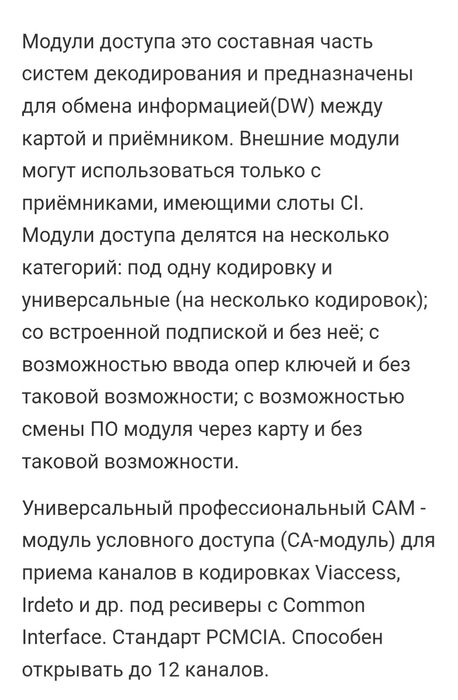 Модули доступа это составная часть систем декодирования и предназначены для обмена информацией(DW) между картой и приёмником. Внешние модули могут использоваться только с приёмниками, имеющими слоты CI. Модули доступа делятся на несколько категорий: под одну кодировку и универсальные (на несколько кодировок); со встроенной подпиской и без неё; с возможностью ввода опер ключей и без таковой возможности; с возможностью смены ПО модуля через карту и без таковой возможности.

Универсальный профессиональный CAM - модуль условного доступа (CA-модуль) для приема каналов в кодировках Viaccess, Irdeto и др. под ресиверы с Common Interface. Стандарт PCMCIA. Способен открывать до 12 каналов.